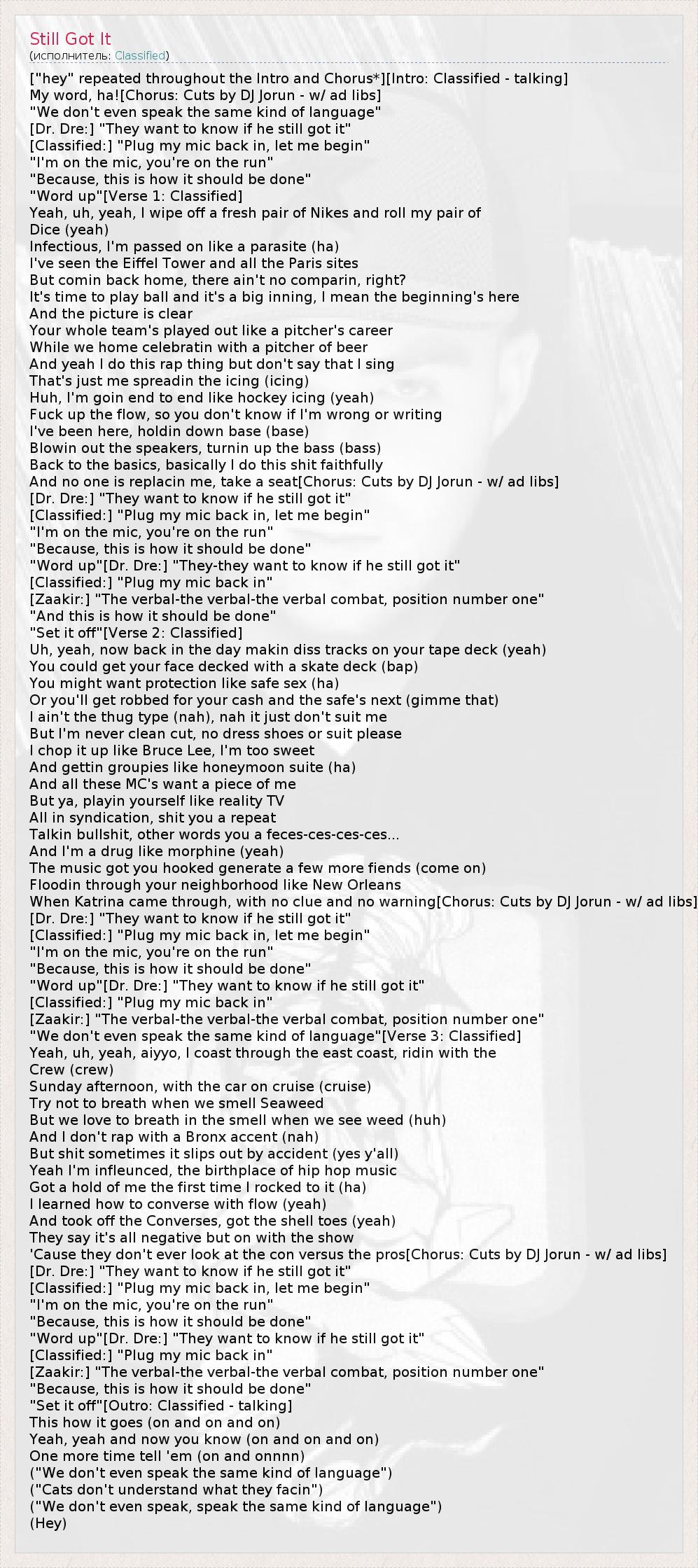 Still Got It
(исполнитель: Classified)

["hey" repeated throughout the Intro and Chorus*][Intro: Classified - talking]
My word, ha![Chorus: Cuts by DJ Jorun - w/ ad libs]
"We don't even speak the same kind of language"
[Dr. Dre:] "They want to know if he still got it"
[Classified:] "Plug my mic back in, let me begin"
"I'm on the mic, you're on the run"
"Because, this is how it should be done"
"Word up"[Verse 1: Classified]
Yeah, uh, yeah, I wipe off a fresh pair of Nikes and roll my pair of
Dice (yeah)
Infectious, I'm passed on like a parasite (ha)
I've seen the Eiffel Tower and all the Paris sites
But comin back home, there ain't no comparin, right?
It's time to play ball and it's a big inning, I mean the beginning's here
And the picture is clear
Your whole team's played out like a pitcher's career
While we home celebratin with a pitcher of beer
And yeah I do this rap thing but don't say that I sing
That's just me spreadin the icing (icing)
Huh, I'm goin end to end like hockey icing (yeah)
Fuck up the flow, so you don't know if I'm wrong or writing
I've been here, holdin down base (base)
Blowin out the speakers, turnin up the bass (bass)
Back to the basics, basically I do this shit faithfully
And no one is replacin me, take a seat[Chorus: Cuts by DJ Jorun - w/ ad libs]
[Dr. Dre:] "They want to know if he still got it"
[Classified:] "Plug my mic back in, let me begin"
"I'm on the mic, you're on the run"
"Because, this is how it should be done"
"Word up"[Dr. Dre:] "They-they want to know if he still got it"
[Classified:] "Plug my mic back in"
[Zaakir:] "The verbal-the verbal-the verbal combat, position number one"
"And this is how it should be done"
"Set it off"[Verse 2: Classified]
Uh, yeah, now back in the day makin diss tracks on your tape deck (yeah)
You could get your face decked with a skate deck (bap)
You might want protection like safe sex (ha)
Or you'll get robbed for your cash and the safe's next (gimme that)
I ain't the thug type (nah), nah it just don't suit me
But I'm never clean cut, no dress shoes or suit please
I chop it up like Bruce Lee, I'm too sweet
And gettin groupies like honeymoon suite (ha)
And all these MC's want a piece of me
But ya, playin yourself like reality TV
All in syndication, shit you a repeat
Talkin bullshit, other words you a feces-ces-ces-ces...
And I'm a drug like morphine (yeah)
The music got you hooked generate a few more fiends (come on)
Floodin through your neighborhood like New Orleans
When Katrina came through, with no clue and no warning[Chorus: Cuts by DJ Jorun - w/ ad libs]
[Dr. Dre:] "They want to know if he still got it"
[Classified:] "Plug my mic back in, let me begin"
"I'm on the mic, you're on the run"
"Because, this is how it should be done"
"Word up"[Dr. Dre:] "They want to know if he still got it"
[Classified:] "Plug my mic back in"
[Zaakir:] "The verbal-the verbal-the verbal combat, position number one"
"We don't even speak the same kind of language"[Verse 3: Classified]
Yeah, uh, yeah, aiyyo, I coast through the east coast, ridin with the
Crew (crew)
Sunday afternoon, with the car on cruise (cruise)
Try not to breath when we smell Seaweed
But we love to breath in the smell when we see weed (huh)
And I don't rap with a Bronx accent (nah)
But shit sometimes it slips out by accident (yes y'all)
Yeah I'm infleunced, the birthplace of hip hop music
Got a hold of me the first time I rocked to it (ha)
I learned how to converse with flow (yeah)
And took off the Converses, got the shell toes (yeah)
They say it's all negative but on with the show
'Cause they don't ever look at the con versus the pros[Chorus: Cuts by DJ Jorun - w/ ad libs]
[Dr. Dre:] "They want to know if he still got it"
[Classified:] "Plug my mic back in, let me begin"
"I'm on the mic, you're on the run"
"Because, this is how it should be done"
"Word up"[Dr. Dre:] "They want to know if he still got it"
[Classified:] "Plug my mic back in"
[Zaakir:] "The verbal-the verbal-the verbal combat, position number one"
"Because, this is how it should be done"
"Set it off"[Outro: Classified - talking]
This how it goes (on and on and on)
Yeah, yeah and now you know (on and on and on)
One more time tell 'em (on and onnnn)
("We don't even speak the same kind of language")
("Cats don't understand what they facin")
("We don't even speak, speak the same kind of language")
(Hey)